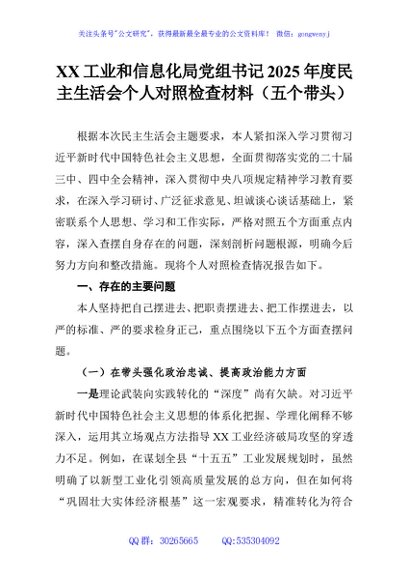 关注头条号"公文研究"，获得最新最全最专业的公文资料库！ 微信：gongwenyj

XX 工业和信息化局党组书记 2025 年度民主生活会个人对照检查材料（五个带头）

根据本次民主生活会主题要求，本人紧扣深入学习贯彻习近平新时代中国特色社会主义思想，全面贯彻落实党的二十届三中、四中全会精神，深入贯彻中央八项规定精神学习教育要求，在深入学习研讨、广泛征求意见、坦诚谈心谈话基础上，紧密联系个人思想、学习和工作实际，严格对照五个方面重点内容，深入查摆自身存在的问题，深刻剖析问题根源，明确今后努力方向和整改措施。现将个人对照检查情况报告如下。

一、存在的主要问题

本人坚持把自己摆进去、把职责摆进去、把工作摆进去，以严的标准、严的要求检身正己，重点围绕以下五个方面查摆问题。

（一）在带头强化政治忠诚、提高政治能力方面

一是理论武装向实践转化的"深度"尚有欠缺。对习近平新时代中国特色社会主义思想的体系化把握、学理化阐释不够深入，运用其立场观点方法指导 XX 工业经济破局攻坚的穿透力不足。例如，在谋划全县"十五五"工业发展规划时，虽然明确了以新型工业化引领高质量发展的总方向，但在如何将"巩固壮大实体经济根基"这一宏观要求，精准转化为符合

QQ 群：30265665 QQ:535304092